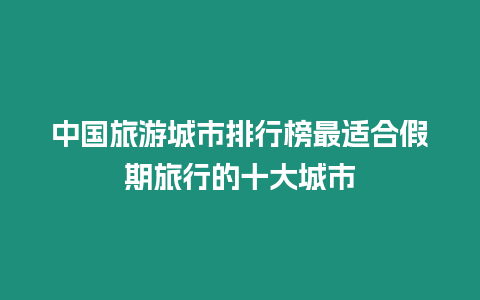 中国旅游城市排行榜最适合假期旅行的十大城市